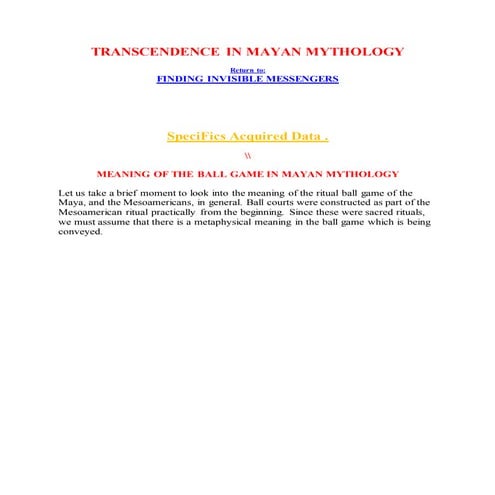 TRANSCENDENCE IN MAYAN MYTHOLOGY

Return to:
FINDING INVISIBLE MESSENGERS

SpeciFics Acquired Data .

\\

MEANING OF THE BALL GAME IN MAYAN MYTHOLOGY

Let us take a brief moment to look into the meaning of the ritual ball game of the Maya, and the Mesoamericans, in general. Ball courts were constructed as part of the Mesoamerican ritual practically from the beginning. Since these were sacred rituals, we must assume that there is a metaphysical meaning in the ball game which is being conveyed.